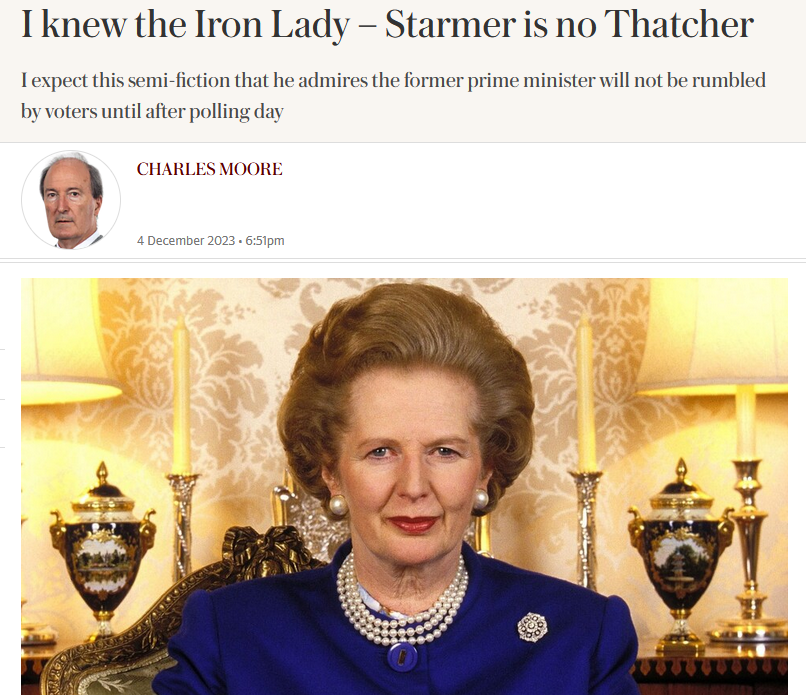 I knew the Iron Lady – Starmer is no Thatcher

I expect this semi-fiction that he admires the former prime minister will not be rumbled by voters until after polling day

CHARLES MOORE

4 December 2023 • 6:51pm